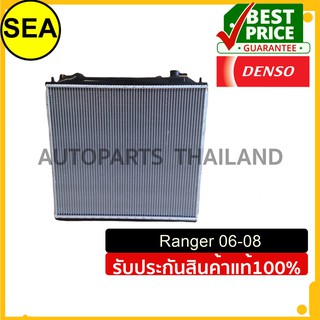 SEA

BEST PRICE
• GUARANTEE •

DENSO

AUTOPARTS THAILAND

Ranger 06-08

รับประกันสินค้าแท้100%